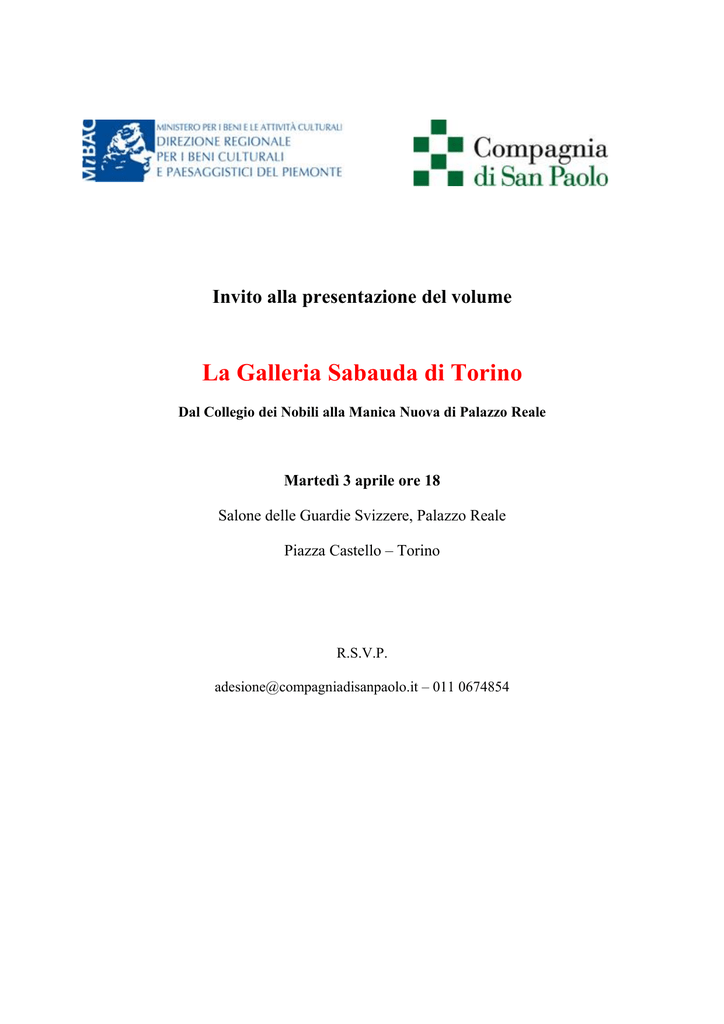 MiBAC
MINISTERO PER I BENI E LE ATTIVITÀ CULTURALI
DIREZIONE REGIONALE
PER I BENI CULTURALI
E PAESAGGISTICI DEL PIEMONTE

Compagnia
di San Paolo

Invito alla presentazione del volume

La Galleria Sabauda di Torino

Dal Collegio dei Nobili alla Manica Nuova di Palazzo Reale

Martedì 3 aprile ore 18

Salone delle Guardie Svizzere, Palazzo Reale

Piazza Castello – Torino

R.S.V.P.

adesione@compagniadisanpaolo.it – 011 0674854